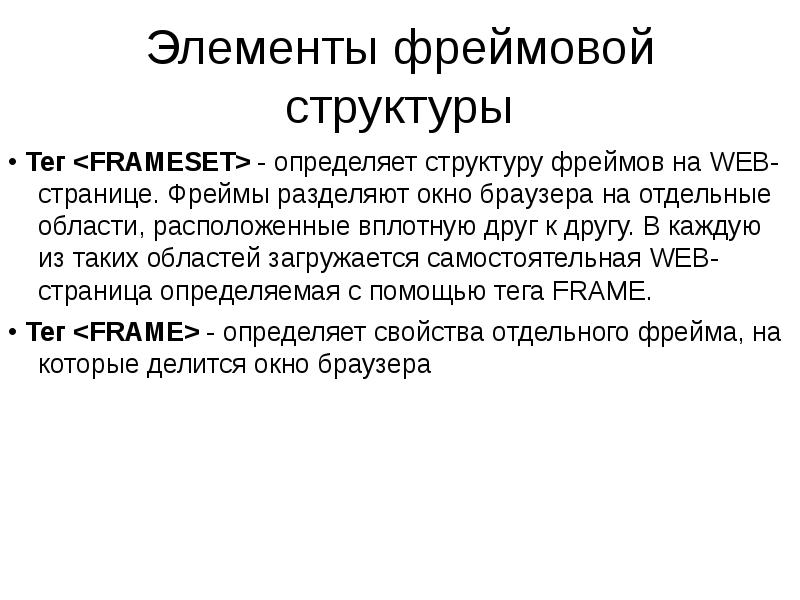 Элементы фреймовой структуры

• Тег <FRAMESET> - определяет структуру фреймов на WEB-странице. Фреймы разделяют окно браузера на отдельные области, расположенные вплотную друг к другу. В каждую из таких областей загружается самостоятельная WEB-страница определяемая с помощью тега FRAME.

• Тег <FRAME> - определяет свойства отдельного фрейма, на которые делится окно браузера